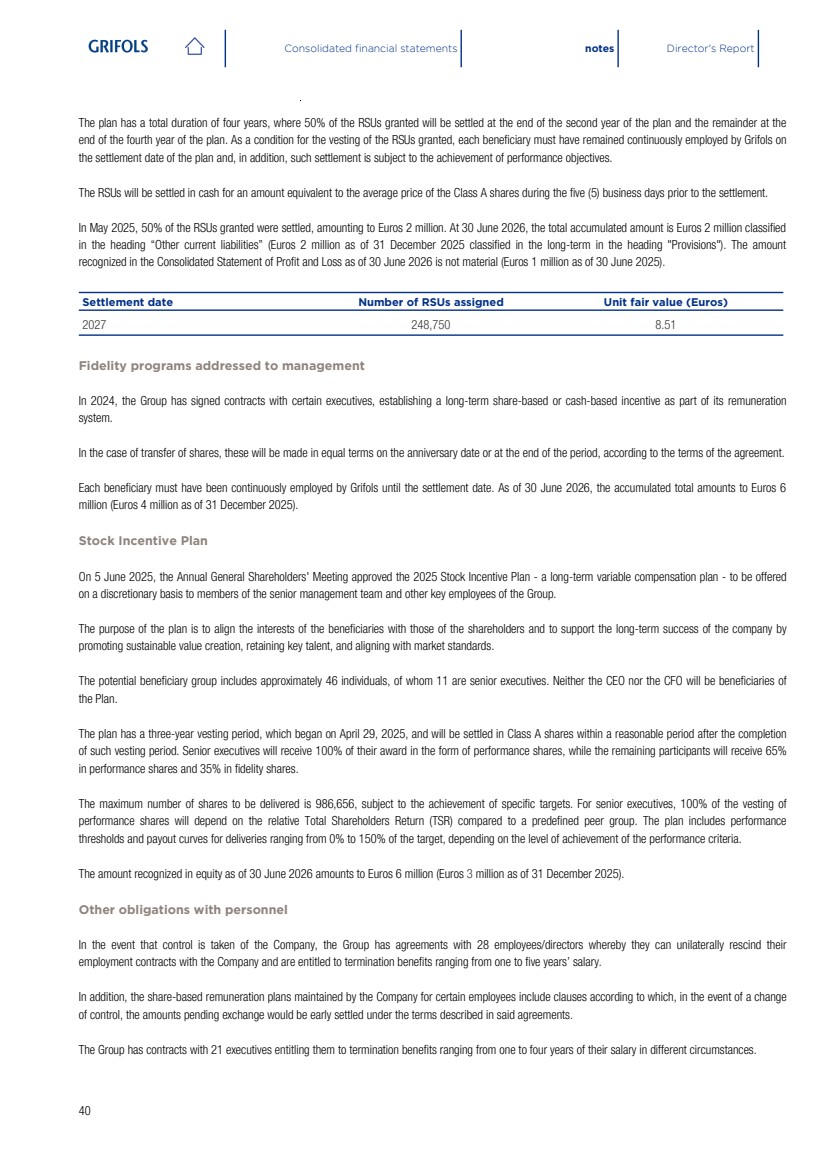 GRIFOLS

Consolidated financial statements

notes

Director's Report

The plan has a total duration of four years, where 50% of the RSUs granted will be settled at the end of the second year of the plan and the remainder at the end of the fourth year of the plan. As a condition for the vesting of the RSUs granted, each beneficiary must have remained continuously employed by Grifols on the settlement date of the plan and, in addition, such settlement is subject to the achievement of performance objectives.

The RSUs will be settled in cash for an amount equivalent to the average price of the Class A shares during the five (5) business days prior to the settlement.

In May 2025, 50% of the RSUs granted were settled, amounting to Euros 2 million. At 30 June 2026, the total accumulated amount is Euros 2 million classified in the heading "Other current liabilities" (Euros 2 million as of 31 December 2025 classified in the long-term in the heading "Provisions"). The amount recognized in the Consolidated Statement of Profit and Loss as of 30 June 2026 is not material (Euros 1 million as of 30 June 2025).

| Settlement date | Number of RSUs assigned | Unit fair value (Euros) |
|---|---|---|
| 2027 | 248,750 | 8.51 |

Fidelity programs addressed to management

In 2024, the Group has signed contracts with certain executives, establishing a long-term share-based or cash-based incentive as part of its remuneration system.

In the case of transfer of shares, these will be made in equal terms on the anniversary date or at the end of the period, according to the terms of the agreement.

Each beneficiary must have been continuously employed by Grifols until the settlement date. As of 30 June 2026, the accumulated total amounts to Euros 6 million (Euros 4 million as of 31 December 2025).

Stock Incentive Plan

On 5 June 2025, the Annual General Shareholders' Meeting approved the 2025 Stock Incentive Plan - a long-term variable compensation plan - to be offered on a discretionary basis to members of the senior management team and other key employees of the Group.

The purpose of the plan is to align the interests of the beneficiaries with those of the shareholders and to support the long-term success of the company by promoting sustainable value creation, retaining key talent, and aligning with market standards.

The potential beneficiary group includes approximately 46 individuals, of whom 11 are senior executives. Neither the CEO nor the CFO will be beneficiaries of the Plan.

The plan has a three-year vesting period, which began on April 29, 2025, and will be settled in Class A shares within a reasonable period after the completion of such vesting period. Senior executives will receive 100% of their award in the form of performance shares, while the remaining participants will receive 65% in performance shares and 35% in fidelity shares.

The maximum number of shares to be delivered is 986,656, subject to the achievement of specific targets. For senior executives, 100% of the vesting of performance shares will depend on the relative Total Shareholders Return (TSR) compared to a predefined peer group. The plan includes performance thresholds and payout curves for deliveries ranging from 0% to 150% of the target, depending on the level of achievement of the performance criteria.

The amount recognized in equity as of 30 June 2026 amounts to Euros 6 million (Euros 3 million as of 31 December 2025).

Other obligations with personnel

In the event that control is taken of the Company, the Group has agreements with 28 employees/directors whereby they can unilaterally rescind their employment contracts with the Company and are entitled to termination benefits ranging from one to five years' salary.

In addition, the share-based remuneration plans maintained by the Company for certain employees include clauses according to which, in the event of a change of control, the amounts pending exchange would be early settled under the terms described in said agreements.

The Group has contracts with 21 executives entitling them to termination benefits ranging from one to four years of their salary in different circumstances.

40